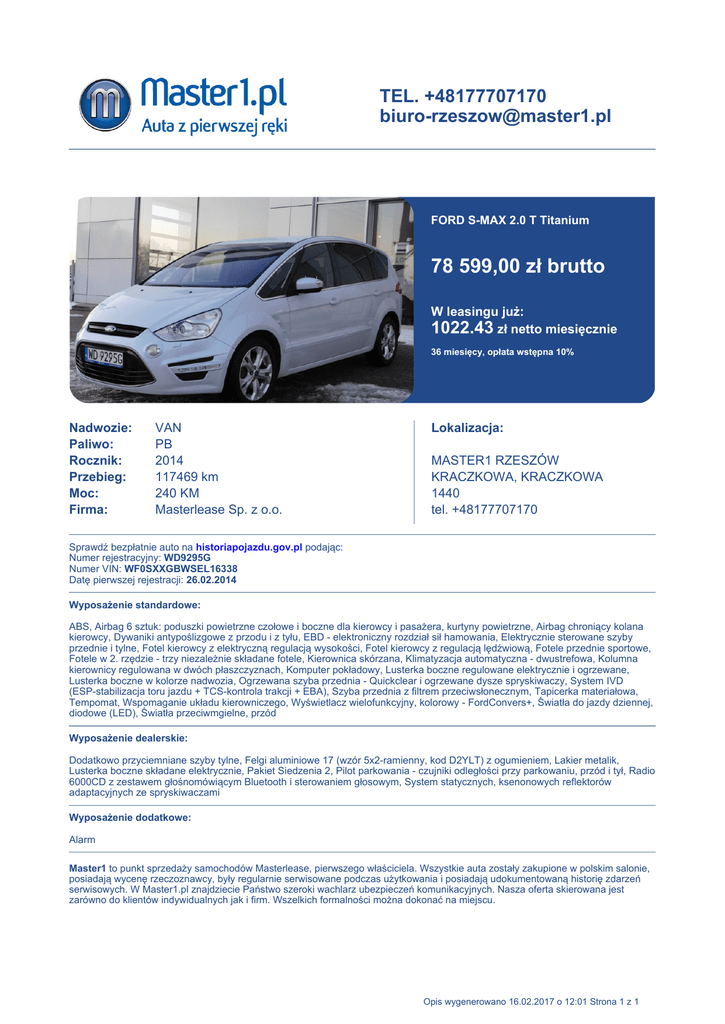 Master1.pl
Auta z pierwszej ręki

TEL. +48177707170
biuro-rzeszow@master1.pl

WD 9295G

FORD S-MAX 2.0 T Titanium

78 599,00 zł brutto

W leasingu już:
1022.43 zł netto miesięcznie

36 miesięcy, opłata wstępna 10%

| | |
|---|---|
| Nadwozie: | VAN |
| Paliwo: | PB |
| Rocznik: | 2014 |
| Przebieg: | 117469 km |
| Moc: | 240 KM |
| Firma: | Masterlease Sp. z o.o. |

Lokalizacja:

MASTER1 RZESZÓW
KRACZKOWA, KRACZKOWA
1440
tel. +48177707170

Sprawdź bezpłatnie auto na historiapojazdu.gov.pl podając:
Numer rejestracyjny: WD9295G
Numer VIN: WF0SXXGBWSEL16338
Datę pierwszej rejestracji: 26.02.2014

Wyposażenie standardowe:

ABS, Airbag 6 sztuk: poduszki powietrzne czołowe i boczne dla kierowcy i pasażera, kurtyny powietrzne, Airbag chroniący kolana kierowcy, Dywaniki antypoślizgowe z przodu i z tyłu, EBD - elektroniczny rozdział sił hamowania, Elektrycznie sterowane szyby przednie i tylne, Fotel kierowcy z elektryczną regulacją wysokości, Fotel kierowcy z regulacją lędźwiową, Fotele przednie sportowe, Fotele w 2. rzędzie - trzy niezależnie składane fotele, Kierownica skórzana, Klimatyzacja automatyczna - dwustrefowa, Kolumna kierownicy regulowana w dwóch płaszczyznach, Komputer pokładowy, Lusterka boczne regulowane elektrycznie i ogrzewane, Lusterka boczne w kolorze nadwozia, Ogrzewana szyba przednia - Quickclear i ogrzewane dysze spryskiwaczy, System IVD (ESP-stabilizacja toru jazdu + TCS-kontrola trakcji + EBA), Szyba przednia z filtrem przeciwsłonecznym, Tapicerka materiałowa, Tempomat, Wspomaganie układu kierowniczego, Wyświetlacz wielofunkcyjny, kolorowy - FordConvers+, Światła do jazdy dziennej, diodowe (LED), Światła przeciwmgielne, przód

Wyposażenie dealerskie:

Dodatkowo przyciemniane szyby tylne, Felgi aluminiowe 17 (wzór 5x2-ramienny, kod D2YLT) z ogumieniem, Lakier metalik, Lusterka boczne składane elektrycznie, Pakiet Siedzenia 2, Pilot parkowania - czujniki odległości przy parkowaniu, przód i tył, Radio 6000CD z zestawem głośnomówiącym Bluetooth i sterowaniem głosowym, System statycznych, ksenonowych reflektorów adaptacyjnych ze spryskiwaczami

Wyposażenie dodatkowe:

Alarm

Master1 to punkt sprzedaży samochodów Masterlease, pierwszego właściciela. Wszystkie auta zostały zakupione w polskim salonie, posiadają wycenę rzeczoznawcy, były regularnie serwisowane podczas użytkowania i posiadają udokumentowaną historię zdarzeń serwisowych. W Master1.pl znajdziecie Państwo szeroki wachlarz ubezpieczeń komunikacyjnych. Nasza oferta skierowana jest zarówno do klientów indywidualnych jak i firm. Wszelkich formalności można dokonać na miejscu.

Opis wygenerowano 16.02.2017 o 12:01 Strona 1 z 1